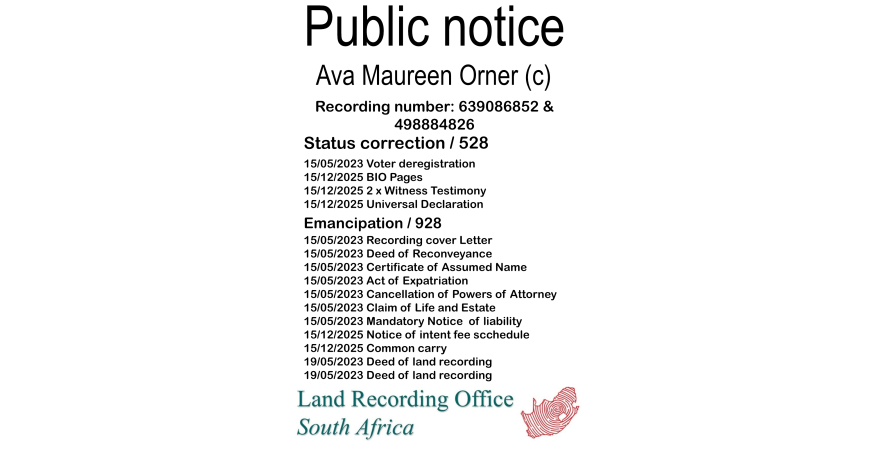 Public notice

Ava Maureen Orner (c)

Recording number: 639086852 & 498884826

Status correction / 528

15/05/2023 Voter deregistration
15/12/2025 BIO Pages
15/12/2025 2 x Witness Testimony
15/12/2025 Universal Declaration

Emancipation / 928

15/05/2023 Recording cover Letter
15/05/2023 Deed of Reconveyance
15/05/2023 Certificate of Assumed Name
15/05/2023 Act of Expatriation
15/05/2023 Cancellation of Powers of Attorney
15/05/2023 Claim of Life and Estate
15/05/2023 Mandatory Notice of liability
15/12/2025 Notice of intent fee scchedule
15/12/2025 Common carry
19/05/2023 Deed of land recording
19/05/2023 Deed of land recording

Land Recording Office
South Africa